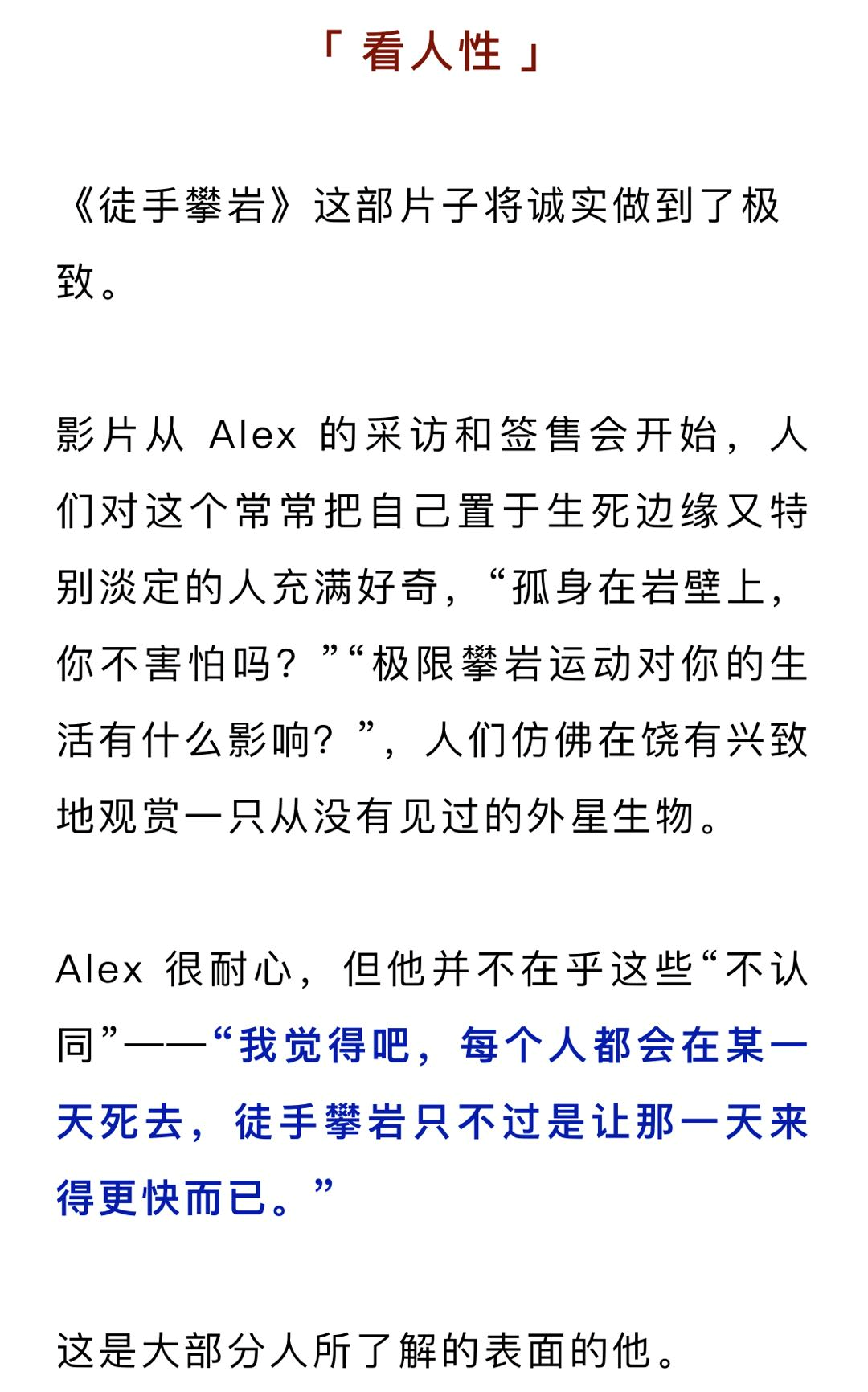 「看人性」

《徒手攀岩》这部片子将诚实做到了极致。

影片从Alex的采访和签售会开始，人们对这个常常把自己置于生死边缘又特别淡定的人充满好奇，“孤身在岩壁上，你不害怕吗？”“极限攀岩运动对你的生活有什么影响？”，人们仿佛在饶有兴致地观赏一只从没有见过的外星生物。

Alex很耐心，但他并不在乎这些“不认同”——“我觉得吧，每个人都会在某一天死去，徒手攀岩只不过是让那一天来得更快而已。”

这是大部分人所了解的表面的他。